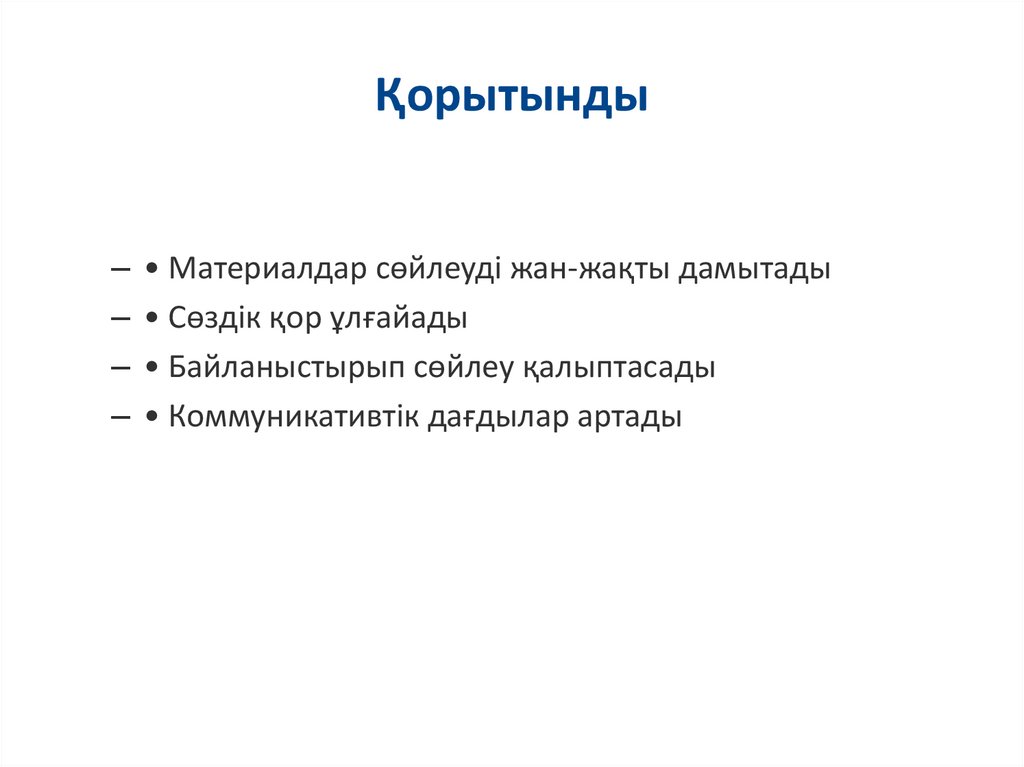 Қорытынды

– • Материалдар сөйлеуді жан-жақты дамытады
– • Сөздік қор ұлғайады
– • Байланыстырып сөйлеу қалыптасады
– • Коммуникативтік дағдылар артады